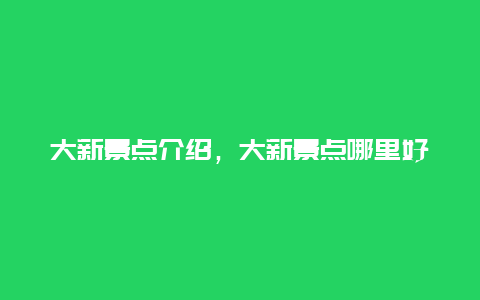 大新景点介绍，大新景点哪里好